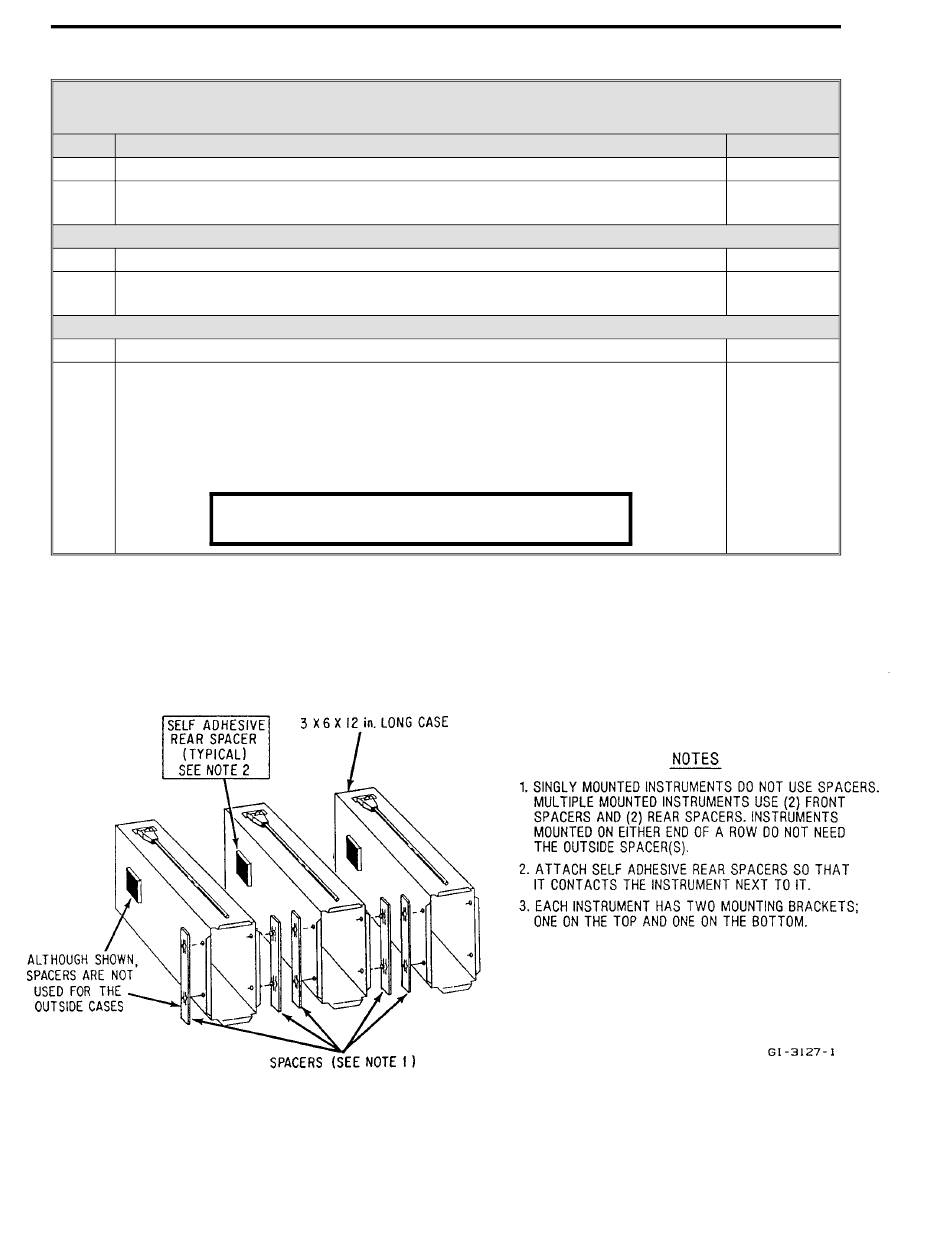 SELF ADHESIVE REAR SPACER (TYPICAL) SEE NOTE 2

3 X 6 X 12 in. LONG CASE

ALTHOUGH SHOWN, SPACERS ARE NOT USED FOR THE OUTSIDE CASES

SPACERS (SEE NOTE 1)

NOTES

1. SINGLY MOUNTED INSTRUMENTS DO NOT USE SPACERS. MULTIPLE MOUNTED INSTRUMENTS USE (2) FRONT SPACERS AND (2) REAR SPACERS. INSTRUMENTS MOUNTED ON EITHER END OF A ROW DO NOT NEED THE OUTSIDE SPACER(S).

2. ATTACH SELF ADHESIVE REAR SPACERS SO THAT IT CONTACTS THE INSTRUMENT NEXT TO IT.

3. EACH INSTRUMENT HAS TWO MOUNTING BRACKETS; ONE ON THE TOP AND ONE ON THE BOTTOM.

GI-3127-1